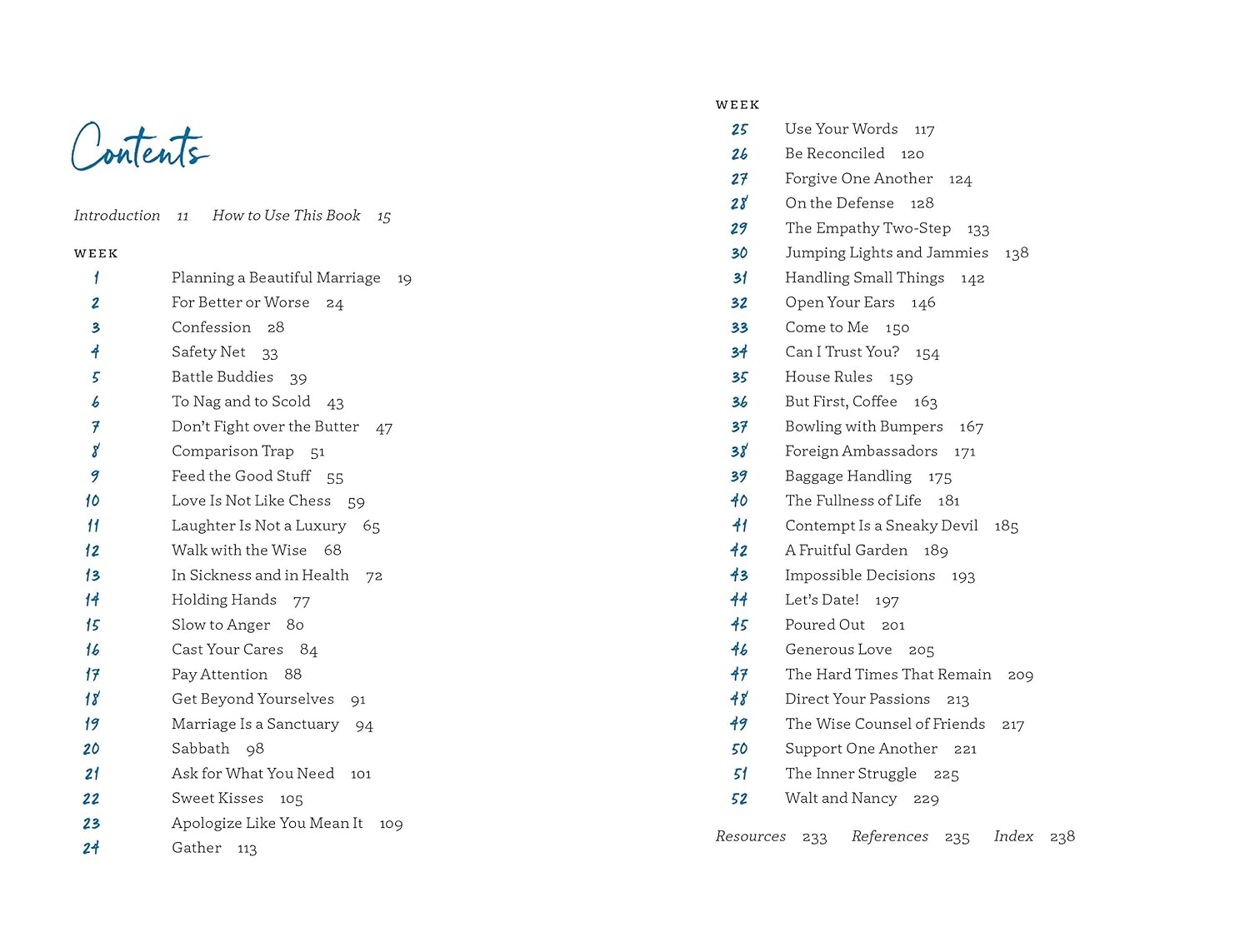 Contents

Introduction 11 How to Use This Book 15

WEEK

1 Planning a Beautiful Marriage 19
2 For Better or Worse 24
3 Confession 28
4 Safety Net 33
5 Battle Buddies 39
6 To Nag and to Scold 43
7 Don't Fight over the Butter 47
8 Comparison Trap 51
9 Feed the Good Stuff 55
10 Love Is Not Like Chess 59
11 Laughter Is Not a Luxury 65
12 Walk with the Wise 68
13 In Sickness and in Health 72
14 Holding Hands 77
15 Slow to Anger 80
16 Cast Your Cares 84
17 Pay Attention 88
18 Get Beyond Yourselves 91
19 Marriage Is a Sanctuary 94
20 Sabbath 98
21 Ask for What You Need 101
22 Sweet Kisses 105
23 Apologize Like You Mean It 109
24 Gather 113

WEEK

25 Use Your Words 117
26 Be Reconciled 120
27 Forgive One Another 124
28 On the Defense 128
29 The Empathy Two-Step 133
30 Jumping Lights and Jammies 138
31 Handling Small Things 142
32 Open Your Ears 146
33 Come to Me 150
34 Can I Trust You? 154
35 House Rules 159
36 But First, Coffee 163
37 Bowling with Bumpers 167
38 Foreign Ambassadors 171
39 Baggage Handling 175
40 The Fullness of Life 181
41 Contempt Is a Sneaky Devil 185
42 A Fruitful Garden 189
43 Impossible Decisions 193
44 Let's Date! 197
45 Poured Out 201
46 Generous Love 205
47 The Hard Times That Remain 209
48 Direct Your Passions 213
49 The Wise Counsel of Friends 217
50 Support One Another 221
51 The Inner Struggle 225
52 Walt and Nancy 229

Resources 233 References 235 Index 238